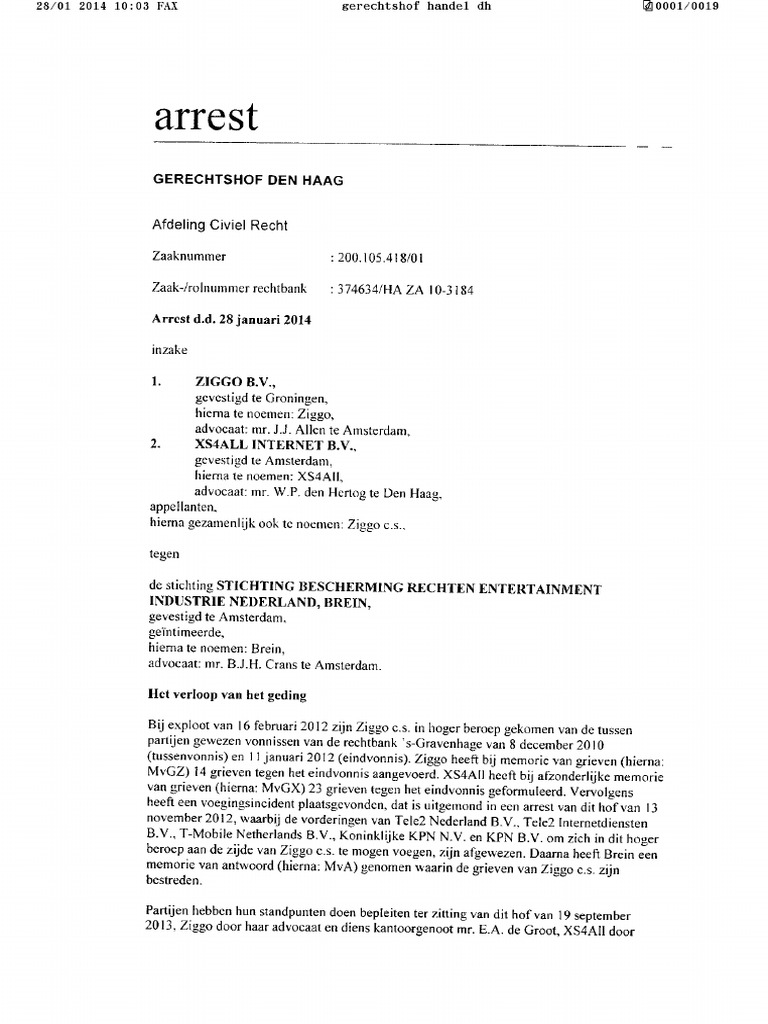 28/01 2014 10:03 FAX gerechtshof handel dh 0001/0019

arrest

GERECHTSHOF DEN HAAG

Afdeling Civiel Recht

Zaaknummer : 200.105.418/01

Zaak-/rolnummer rechtbank : 374634/HA ZA 10-3184

Arrest d.d. 28 januari 2014

inzake

1. ZIGGO B.V., gevestigd te Groningen, hierna te noemen: Ziggo, advocaat: mr. J.J. Allen te Amsterdam,
2. XS4ALL INTERNET B.V., gevestigd te Amsterdam, hierna te noemen: XS4All, advocaat: mr. W.P. den Hertog te Den Haag,
appellanten,
hierna gezamenlijk ook te noemen: Ziggo c.s.,

tegen

de stichting STICHTING BESCHERMING RECHTEN ENTERTAINMENT INDUSTRIE NEDERLAND, BREIN,
gevestigd te Amsterdam,
geïntimeerde,
hierna te noemen: Brein,
advocaat: mr. B.J.H. Crans te Amsterdam.

Het verloop van het geding

Bij exploot van 16 februari 2012 zijn Ziggo c.s. in hoger beroep gekomen van de tussen partijen gewezen vonnissen van de rechtbank 's-Gravenhage van 8 december 2010 (tussenvonnis) en 11 januari 2012 (eindvonnis). Ziggo heeft bij memorie van grieven (hierna: MvGZ) 14 grieven tegen het eindvonnis aangevoerd. XS4All heeft bij afzonderlijke memorie van grieven (hierna: MvGX) 23 grieven tegen het eindvonnis geformuleerd. Vervolgens heeft een voegingsincident plaatsgevonden, dat is uitgemond in een arrest van dit hof van 13 november 2012, waarbij de vorderingen van Tele2 Nederland B.V., Tele2 Internetdiensten B.V., T-Mobile Netherlands B.V., Koninklijke KPN N.V. en KPN B.V. om zich in dit hoger beroep aan de zijde van Ziggo c.s. te mogen voegen, zijn afgewezen. Daarna heeft Brein een memorie van antwoord (hierna: MvA) genomen waarin de grieven van Ziggo c.s. zijn bestreden.

Partijen hebben hun standpunten doen bepleiten ter zitting van dit hof van 19 september 2013, Ziggo door haar advocaat en diens kantoorgenoot mr. E.A. de Groot, XS4All door